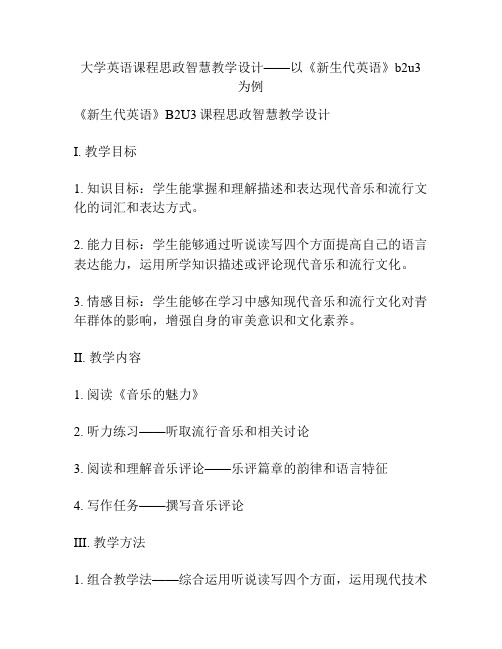 大学英语课程思政智慧教学设计——以《新生代英语》b2u3为例

《新生代英语》B2U3 课程思政智慧教学设计

I. 教学目标

1. 知识目标：学生能掌握和理解描述和表达现代音乐和流行文化的词汇和表达方式。

2. 能力目标：学生能够通过听说读写四个方面提高自己的语言表达能力，运用所学知识描述或评论现代音乐和流行文化。

3. 情感目标：学生能够在学习中感知现代音乐和流行文化对青年群体的影响，增强自身的审美意识和文化素养。

II. 教学内容

1. 阅读《音乐的魅力》

2. 听力练习——听取流行音乐和相关讨论

3. 阅读和理解音乐评论——乐评篇章的韵律和语言特征

4. 写作任务——撰写音乐评论

III. 教学方法

1. 组合教学法——综合运用听说读写四个方面，运用现代技术